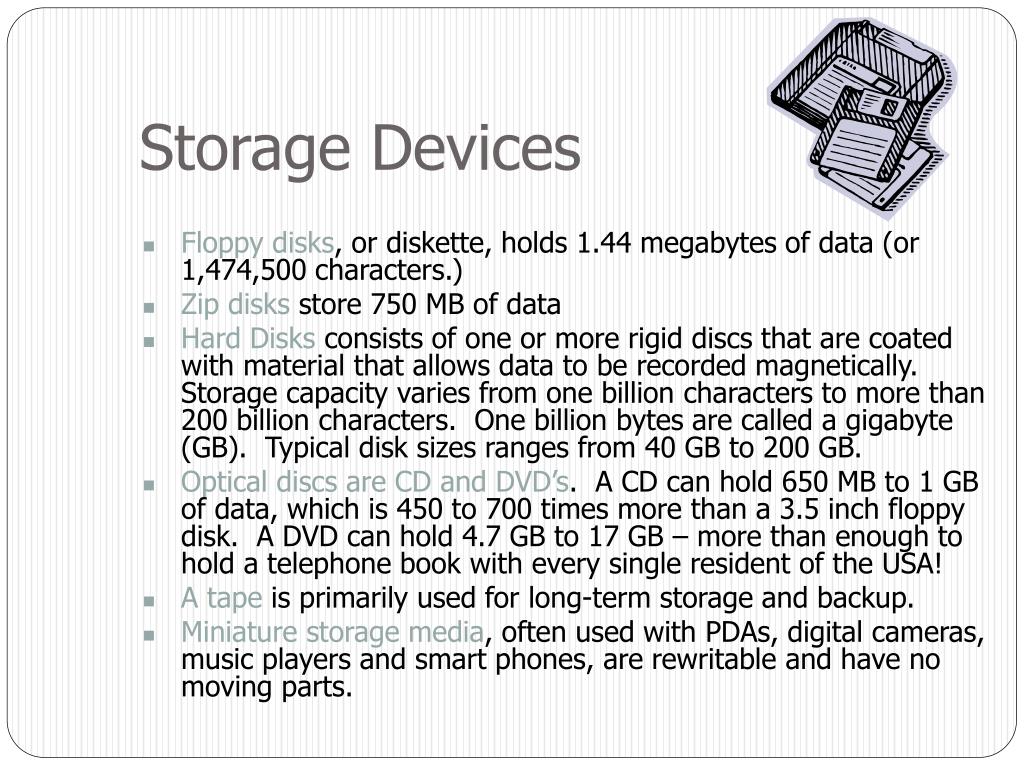 Storage Devices

- Floppy disks, or diskette, holds 1.44 megabytes of data (or 1,474,500 characters.)
- Zip disks store 750 MB of data
- Hard Disks consists of one or more rigid discs that are coated with material that allows data to be recorded magnetically. Storage capacity varies from one billion characters to more than 200 billion characters. One billion bytes are called a gigabyte (GB). Typical disk sizes ranges from 40 GB to 200 GB.
- Optical discs are CD and DVD's. A CD can hold 650 MB to 1 GB of data, which is 450 to 700 times more than a 3.5 inch floppy disk. A DVD can hold 4.7 GB to 17 GB – more than enough to hold a telephone book with every single resident of the USA!
- A tape is primarily used for long-term storage and backup.
- Miniature storage media, often used with PDAs, digital cameras, music players and smart phones, are rewritable and have no moving parts.